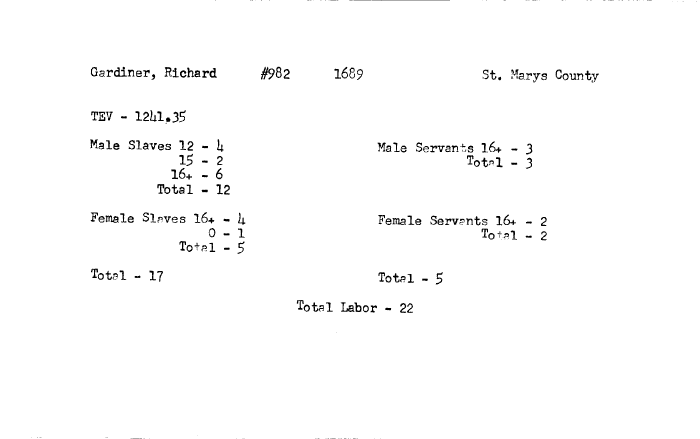 Gardiner, Richard #982 1689 St. Marys County

TEV - 1241.35

Male Slaves 12 - 4
15 - 2
16+ - 6
Total - 12

Female Slaves 16+ - 4
0 - 1
Total - 5

Total - 17

Male Servants 16+ - 3
Total - 3

Female Servants 16+ - 2
Total - 2

Total - 5

Total Labor - 22